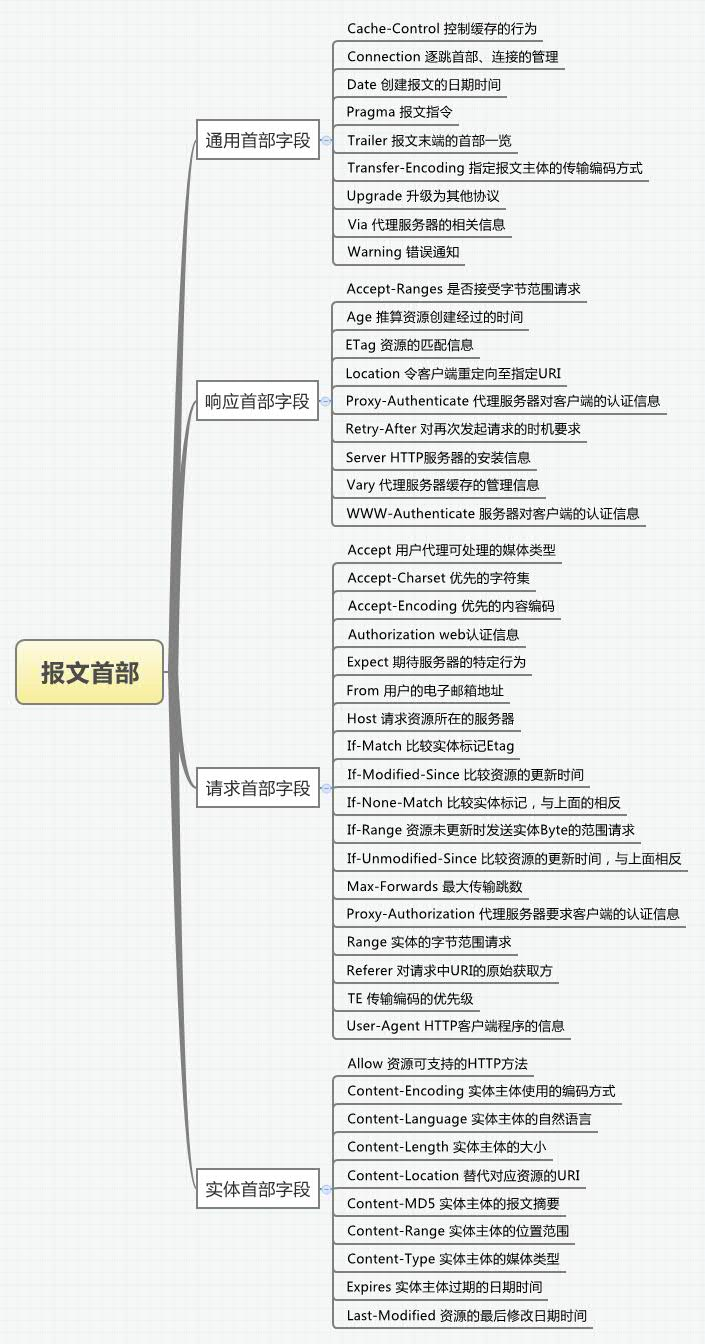 报文首部

通用首部字段
Cache-Control 控制缓存的行为
Connection 逐跳首部、连接的管理
Date 创建报文的日期时间
Pragma 报文指令
Trailer 报文末端的首部一览
Transfer-Encoding 指定报文主体的传输编码方式
Upgrade 升级为其他协议
Via 代理服务器的相关信息
Warning 错误通知

响应首部字段
Accept-Ranges 是否接受字节范围请求
Age 推算资源创建经过的时间
ETag 资源的匹配信息
Location 令客户端重定向至指定URI
Proxy-Authenticate 代理服务器对客户端的认证信息
Retry-After 对再次发起请求的时机要求
Server HTTP服务器的安装信息
Vary 代理服务器缓存的管理信息
WWW-Authenticate 服务器对客户端的认证信息

请求首部字段
Accept 用户代理可处理的媒体类型
Accept-Charset 优先的字符集
Accept-Encoding 优先的内容编码
Authorization web认证信息
Expect 期待服务器的特定行为
From 用户的电子邮箱地址
Host 请求资源所在的服务器
If-Match 比较实体标记Etag
If-Modified-Since 比较资源的更新时间
If-None-Match 比较实体标记，与上面的相反
If-Range 资源未更新时发送实体Byte的范围请求
If-Unmodified-Since 比较资源的更新时间，与上面相反
Max-Forwards 最大传输跳数
Proxy-Authorization 代理服务器要求客户端的认证信息
Range 实体的字节范围请求
Referer 对请求中URI的原始获取方
TE 传输编码的优先级
User-Agent HTTP客户端程序的信息

实体首部字段
Allow 资源可支持的HTTP方法
Content-Encoding 实体主体使用的编码方式
Content-Language 实体主体的自然语言
Content-Length 实体主体的大小
Content-Location 替代对应资源的URI
Content-MD5 实体主体的报文摘要
Content-Range 实体主体的位置范围
Content-Type 实体主体的媒体类型
Expires 实体主体过期的日期时间
Last-Modified 资源的最后修改日期时间